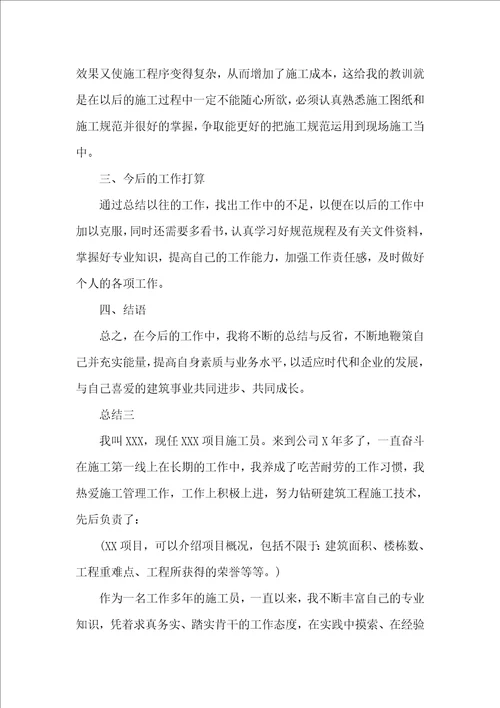 效果又使施工程序变得复杂，从而增加了施工成本，这给我的教训就是在以后的施工过程中一定不能随心所欲，必须认真熟悉施工图纸和施工规范并很好的掌握，争取能更好的把施工规范运用到现场施工当中。

三、今后的工作打算

通过总结以往的工作，找出工作中的不足，以便在以后的工作中加以克服，同时还需要多看书，认真学习好规范规程及有关文件资料，掌握好专业知识，提高自己的工作能力，加强工作责任感，及时做好个人的各项工作。

四、结语

总之，在今后的工作中，我将不断的总结与反省，不断地鞭策自己并充实能量，提高自身素质与业务水平，以适应时代和企业的发展，与自己喜爱的建筑事业共同进步、共同成长。

总结三

我叫XXX，现任XXX项目施工员。来到公司X年多了，一直奋斗在施工第一线上在长期的工作中，我养成了吃苦耐劳的工作习惯，我热爱施工管理工作，工作上积极上进，努力钻研建筑工程施工技术，先后负责了：

（XX项目，可以介绍项目概况，包括不限于：建筑面积、楼栋数、工程重难点、工程所获得的荣誉等等。）

作为一名工作多年的施工员，一直以来，我不断丰富自己的专业知识，凭着求真务实、踏实肯干的工作态度，在实践中摸索、在经验